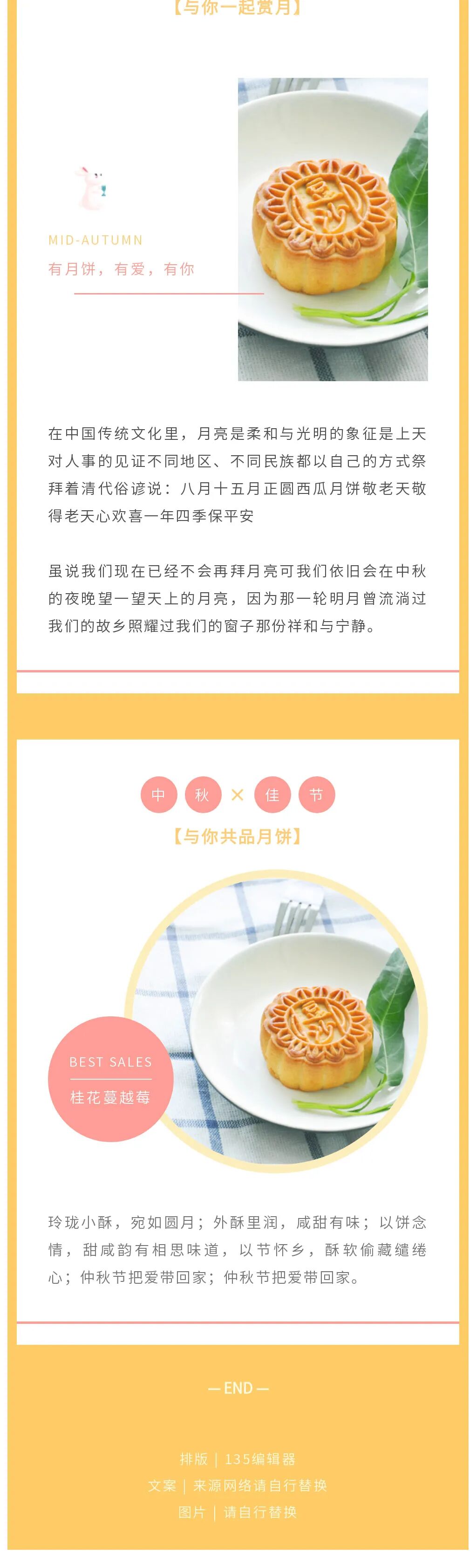 【与你一起赏月】

MID-AUTUMN

有月饼，有爱，有你

在中国传统文化里，月亮是柔和与光明的象征是上天对人事的见证不同地区、不同民族都以自己的方式祭拜着清代俗谚说：八月十五月正圆西瓜月饼敬老天敬得老天心欢喜一年四季保平安

虽说我们现在已经不会再拜月亮可我们依旧会在中秋的夜晚望一望天上的月亮，因为那一轮明月曾流淌过我们的故乡照耀过我们的窗子那份祥和与宁静。

中 秋 × 佳 节

【与你共品月饼】

BEST SALES

桂花蔓越莓

玲珑小酥，宛如圆月；外酥里润，咸甜有味；以饼念情，甜咸韵有相思味道，以节怀乡，酥软偷藏缱绻心；仲秋节把爱带回家；仲秋节把爱带回家。

— END —

排版 | 135编辑器

文案 | 来源网络请自行替换

图片 | 请自行替换